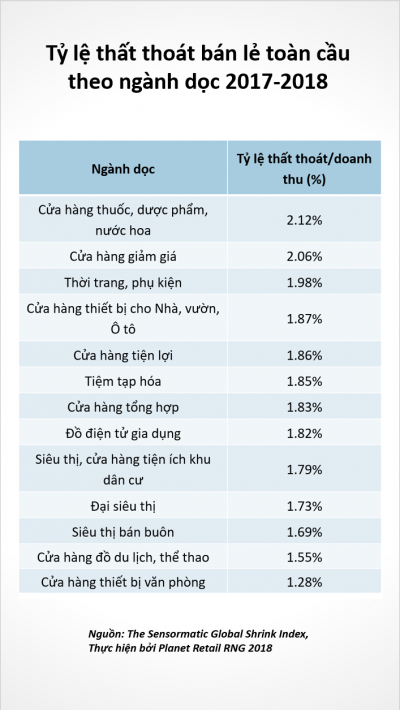 Tỷ lệ thất thoát bán lẻ toàn cầu theo ngành dọc 2017-2018

| Ngành dọc | Tỷ lệ thất thoát/doanh thu (%) |
|---|---|
| Cửa hàng thuốc, dược phẩm, nước hoa | 2.12% |
| Cửa hàng giảm giá | 2.06% |
| Thời trang, phụ kiện | 1.98% |
| Cửa hàng thiết bị cho Nhà, vườn, Ô tô | 1.87% |
| Cửa hàng tiện lợi | 1.86% |
| Tiệm tạp hóa | 1.85% |
| Cửa hàng tổng hợp | 1.83% |
| Đồ điện tử gia dụng | 1.82% |
| Siêu thị, cửa hàng tiện ích khu dân cư | 1.79% |
| Đại siêu thị | 1.73% |
| Siêu thị bán buôn | 1.69% |
| Cửa hàng đồ du lịch, thể thao | 1.55% |
| Cửa hàng thiết bị văn phòng | 1.28% |

Nguồn: The Sensormatic Global Shrink Index, Thực hiện bởi Planet Retail RNG 2018